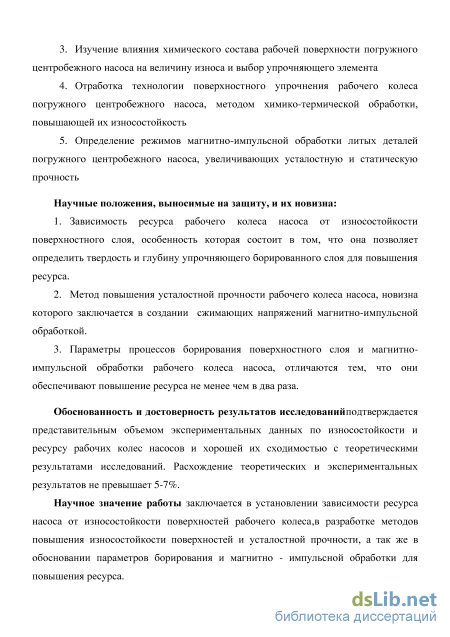 3. Изучение влияния химического состава рабочей поверхности погружного центробежного насоса на величину износа и выбор упрочняющего элемента

4. Отработка технологии поверхностного упрочнения рабочего колеса погружного центробежного насоса, методом химико-термической обработки, повышающей их износостойкость

5. Определение режимов магнитно-импульсной обработки литых деталей погружного центробежного насоса, увеличивающих усталостную и статическую прочность

Научные положения, выносимые на защиту, и их новизна:

1. Зависимость ресурса рабочего колеса насоса от износостойкости поверхностного слоя, особенность которая состоит в том, что она позволяет определить твердость и глубину упрочняющего борированного слоя для повышения ресурса.

2. Метод повышения усталостной прочности рабочего колеса насоса, новизна которого заключается в создании сжимающих напряжений магнитно-импульсной обработкой.

3. Параметры процессов борирования поверхностного слоя и магнитно-импульсной обработки рабочего колеса насоса, отличаются тем, что они обеспечивают повышение ресурса не менее чем в два раза.

Обоснованность и достоверность результатов исследованийподтверждается представительным объемом экспериментальных данных по износостойкости и ресурсу рабочих колес насосов и хорошей их сходимостью с теоретическими результатами исследований. Расхождение теоретических и экспериментальных результатов не превышает 5-7%.

Научное значение работы заключается в установлении зависимости ресурса насоса от износостойкости поверхностей рабочего колеса,в разработке методов повышения износостойкости поверхностей и усталостной прочности, а так же в обосновании параметров борирования и магнитно - импульсной обработки для повышения ресурса.

dsLib.net
библиотека диссертаций